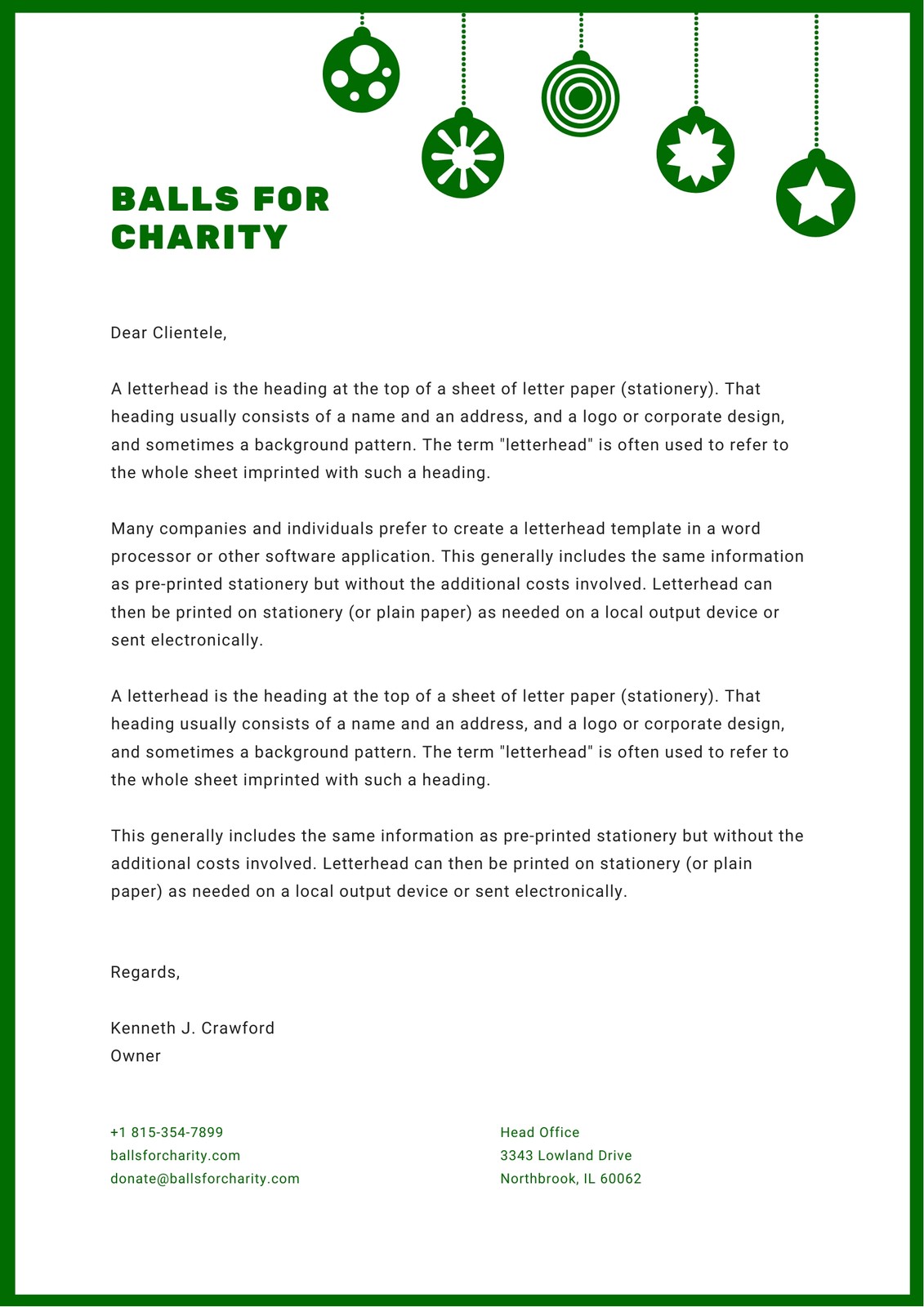 BALLS FOR CHARITY

Dear Clientele,

A letterhead is the heading at the top of a sheet of letter paper (stationery). That heading usually consists of a name and an address, and a logo or corporate design, and sometimes a background pattern. The term "letterhead" is often used to refer to the whole sheet imprinted with such a heading.

Many companies and individuals prefer to create a letterhead template in a word processor or other software application. This generally includes the same information as pre-printed stationery but without the additional costs involved. Letterhead can then be printed on stationery (or plain paper) as needed on a local output device or sent electronically.

A letterhead is the heading at the top of a sheet of letter paper (stationery). That heading usually consists of a name and an address, and a logo or corporate design, and sometimes a background pattern. The term "letterhead" is often used to refer to the whole sheet imprinted with such a heading.

This generally includes the same information as pre-printed stationery but without the additional costs involved. Letterhead can then be printed on stationery (or plain paper) as needed on a local output device or sent electronically.

Regards,

Kenneth J. Crawford
Owner

+1 815-354-7899
ballsforcharity.com
donate@ballsforcharity.com

Head Office
3343 Lowland Drive
Northbrook, IL 60062